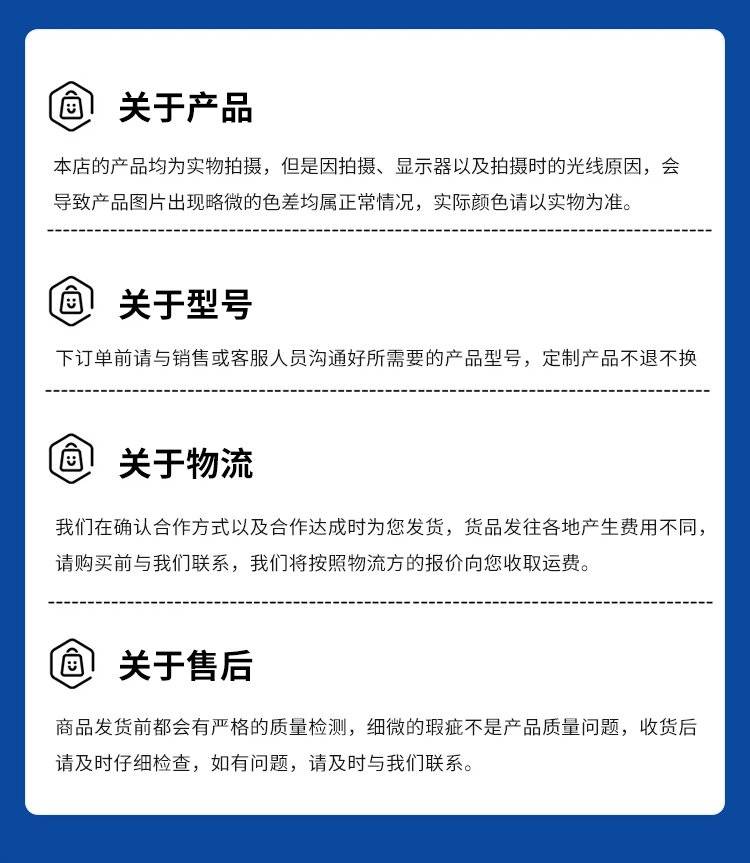 关于产品

本店的产品均为实物拍摄，但是因拍摄、显示器以及拍摄时的光线原因，会导致产品图片出现略微的色差均属正常情况，实际颜色请以实物为准。

关于型号

下订单前请与销售或客服人员沟通好所需要的产品型号，定制产品不退不换

关于物流

我们在确认合作方式以及合作达成时为您发货，货品发往各地产生费用不同，请购买前与我们联系，我们将按照物流方的报价向您收取运费。

关于售后

商品发货前都会有严格的质量检测，细微的瑕疵不是产品质量问题，收货后请及时仔细检查，如有问题，请及时与我们联系。